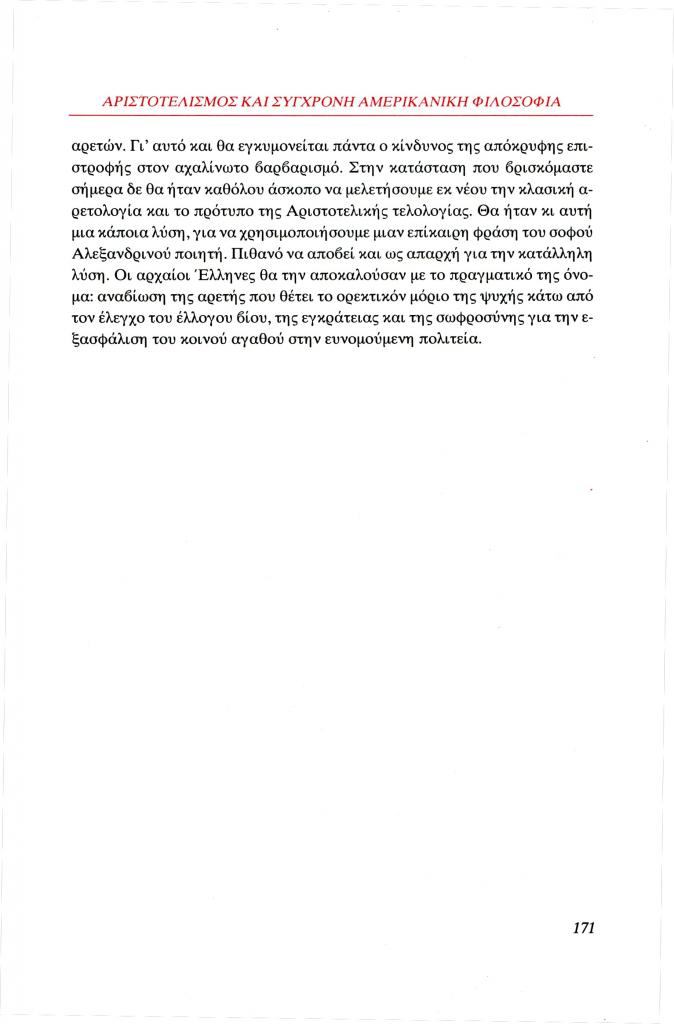 ΑΡΙΣΤΟΤΕΛΙΣΜΟΣ ΚΑΙ ΣΥΓΧΡΟΝΗ ΑΜΕΡΙΚΑΝΙΚΗ ΦΙΛΟΣΟΦΙΑ

αρετών. Γι' αυτό και θα εγκυμονείται πάντα ο κίνδυνος της απόκρυφης επιστροφής στον αχαλίνωτο βαρβαρισμό. Στην κατάσταση που βρισκόμαστε σήμερα δε θα ήταν καθόλου άσκοπο να μελετήσουμε εκ νέου την κλασική αρετολογία και το πρότυπο της Αριστοτελικής τελολογίας. Θα ήταν κι αυτή μια κάποια λύση, για να χρησιμοποιήσουμε μιαν επίκαιρη φράση του σοφού Αλεξανδρινού ποιητή. Πιθανό να αποβεί και ως απαρχή για την κατάλληλη λύση. Οι αρχαίοι Έλληνες θα την αποκαλούσαν με το πραγματικό της όνομα: αναβίωση της αρετής που θέτει το ορεκτικόν μόριο της ψυχής κάτω από τον έλεγχο του έλλογου βίου, της εγκράτειας και της σωφροσύνης για την εξασφάλιση του κοινού αγαθού στην ευνομούμενη πολιτεία.

171